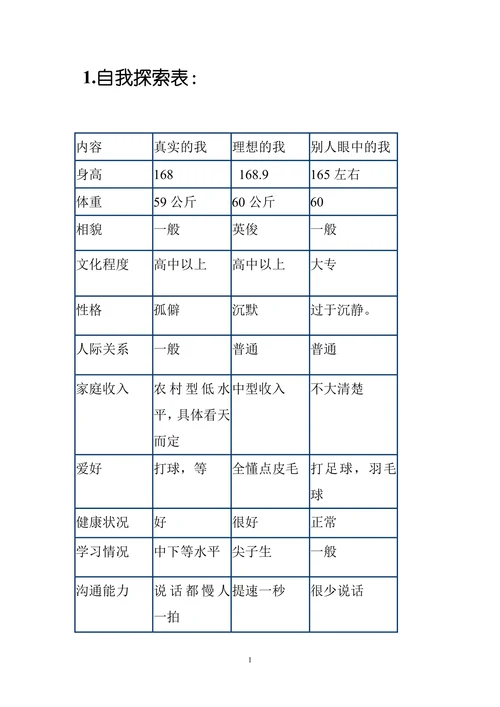 1.自我探索表：

| 内容 | 真实的我 | 理想的我 | 别人眼中的我 |
|---|---|---|---|
| 身高 | 168 | 168.9 | 165 左右 |
| 体重 | 59 公斤 | 60 公斤 | 60 |
| 相貌 | 一般 | 英俊 | 一般 |
| 文化程度 | 高中以上 | 高中以上 | 大专 |
| 性格 | 孤僻 | 沉默 | 过于沉静。 |
| 人际关系 | 一般 | 普通 | 普通 |
| 家庭收入 | 农村型低水平，具体看天而定 | 中型收入 | 不大清楚 |
| 爱好 | 打球，等 | 全懂点皮毛 | 打足球，羽毛球 |
| 健康状况 | 好 | 很好 | 正常 |
| 学习情况 | 中下等水平 | 尖子生 | 一般 |
| 沟通能力 | 说话都慢人一拍 | 提速一秒 | 很少说话 |

1